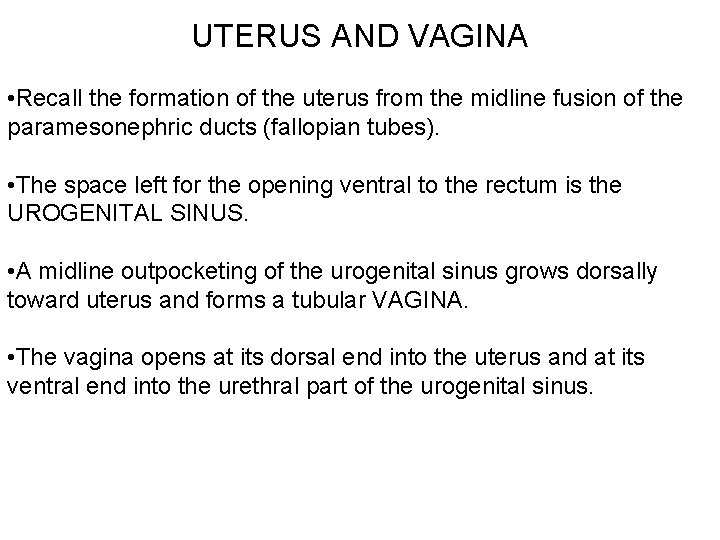 UTERUS AND VAGINA

•Recall the formation of the uterus from the midline fusion of the paramesonephric ducts (fallopian tubes).

•The space left for the opening ventral to the rectum is the UROGENITAL SINUS.

•A midline outpocketing of the urogenital sinus grows dorsally toward uterus and forms a tubular VAGINA.

•The vagina opens at its dorsal end into the uterus and at its ventral end into the urethral part of the urogenital sinus.